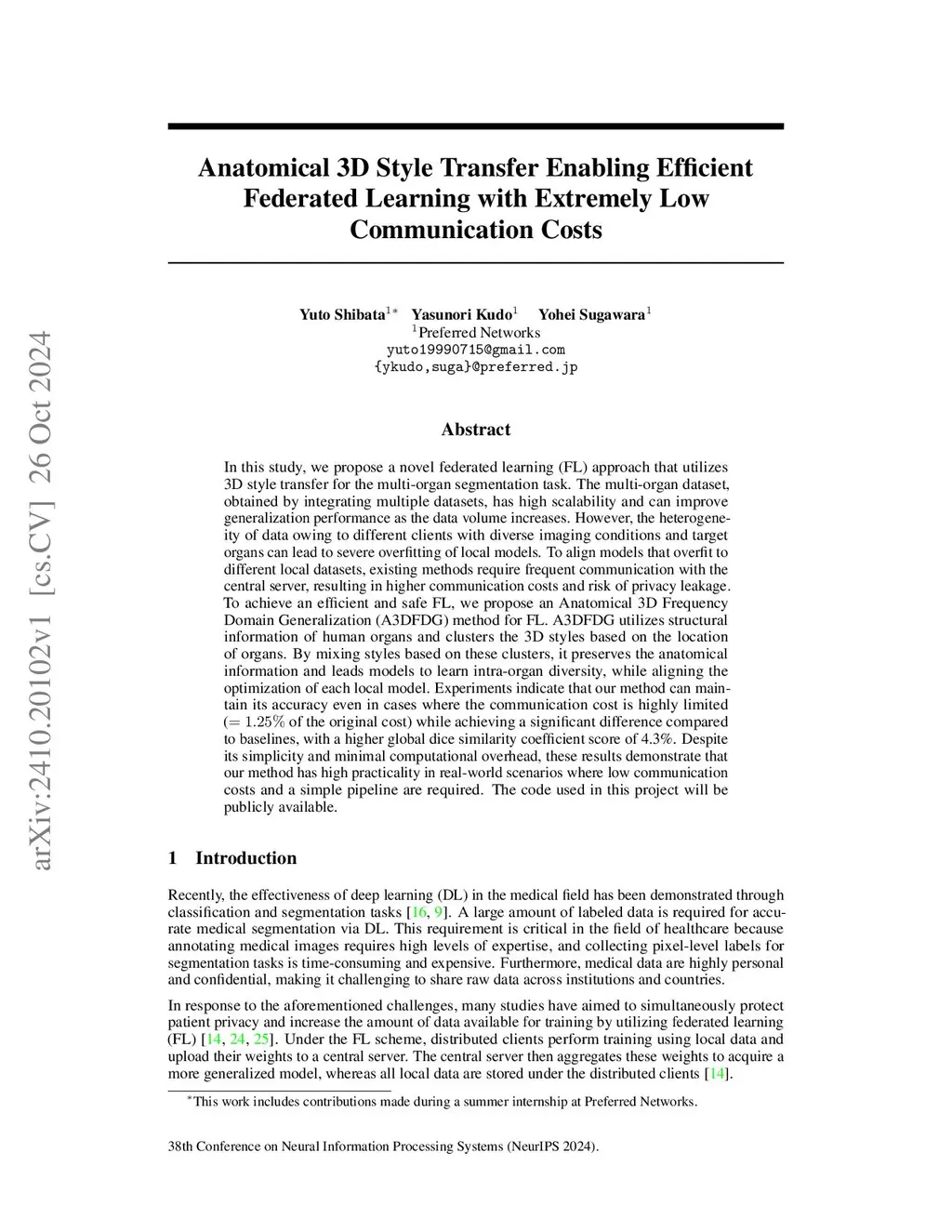 arXiv:2410.20102v1 [cs.CV] 26 Oct 2024

Anatomical 3D Style Transfer Enabling Efficient Federated Learning with Extremely Low Communication Costs

Yuto Shibata$^{1*}$ Yasunori Kudo$^{1}$ Yohei Sugawara$^{1}$
$^{1}$Preferred Networks
yuto19990715@gmail.com
{ykudo,suga}@preferred.jp

Abstract

In this study, we propose a novel federated learning (FL) approach that utilizes 3D style transfer for the multi-organ segmentation task. The multi-organ dataset, obtained by integrating multiple datasets, has high scalability and can improve generalization performance as the data volume increases. However, the heterogeneity of data owing to different clients with diverse imaging conditions and target organs can lead to severe overfitting of local models. To align models that overfit to different local datasets, existing methods require frequent communication with the central server, resulting in higher communication costs and risk of privacy leakage. To achieve an efficient and safe FL, we propose an Anatomical 3D Frequency Domain Generalization (A3DFDG) method for FL. A3DFDG utilizes structural information of human organs and clusters the 3D styles based on the location of organs. By mixing styles based on these clusters, it preserves the anatomical information and leads models to learn intra-organ diversity, while aligning the optimization of each local model. Experiments indicate that our method can maintain its accuracy even in cases where the communication cost is highly limited ($= 1.25\%$ of the original cost) while achieving a significant difference compared to baselines, with a higher global dice similarity coefficient score of 4.3%. Despite its simplicity and minimal computational overhead, these results demonstrate that our method has high practicality in real-world scenarios where low communication costs and a simple pipeline are required. The code used in this project will be publicly available.

1 Introduction

Recently, the effectiveness of deep learning (DL) in the medical field has been demonstrated through classification and segmentation tasks [16, 9]. A large amount of labeled data is required for accurate medical segmentation via DL. This requirement is critical in the field of healthcare because annotating medical images requires high levels of expertise, and collecting pixel-level labels for segmentation tasks is time-consuming and expensive. Furthermore, medical data are highly personal and confidential, making it challenging to share raw data across institutions and countries.

In response to the aforementioned challenges, many studies have aimed to simultaneously protect patient privacy and increase the amount of data available for training by utilizing federated learning (FL) [14, 24, 25]. Under the FL scheme, distributed clients perform training using local data and upload their weights to a central server. The central server then aggregates these weights to acquire a more generalized model, whereas all local data are stored under the distributed clients [14].

$^{*}$This work includes contributions made during a summer internship at Preferred Networks.

38th Conference on Neural Information Processing Systems (NeurIPS 2024).